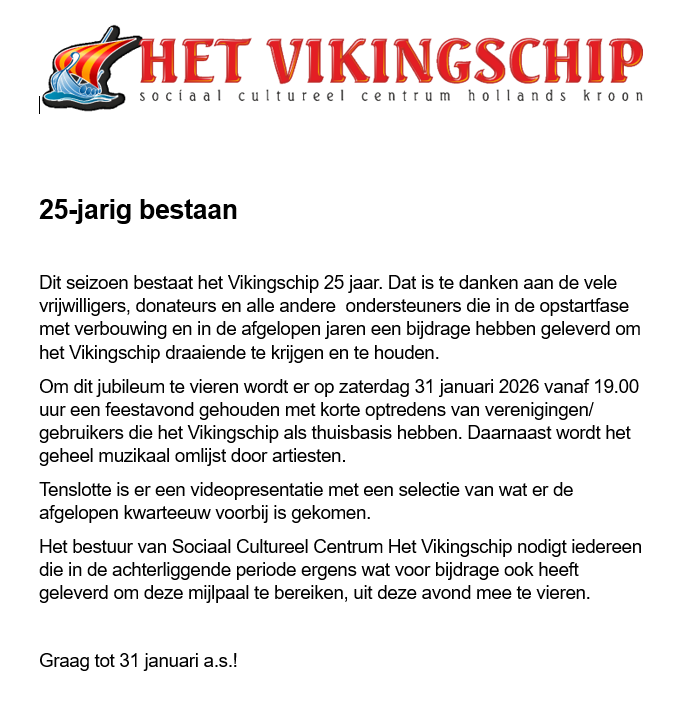 HET VIKINGSCHIP
sociaal cultureel centrum hollands kroon

25-jarig bestaan

Dit seizoen bestaat het Vikingschip 25 jaar. Dat is te danken aan de vele vrijwilligers, donateurs en alle andere  ondersteuners die in de opstartfase met verbouwing en in de afgelopen jaren een bijdrage hebben geleverd om het Vikingschip draaiende te krijgen en te houden.

Om dit jubileum te vieren wordt er op zaterdag 31 januari 2026 vanaf 19.00 uur een feestavond gehouden met korte optredens van verenigingen/ gebruikers die het Vikingschip als thuisbasis hebben. Daarnaast wordt het geheel muzikaal omlijst door artiesten.

Tenslotte is er een videopresentatie met een selectie van wat er de afgelopen kwarteeuw voorbij is gekomen.

Het bestuur van Sociaal Cultureel Centrum Het Vikingschip nodigt iedereen die in de achterliggende periode ergens wat voor bijdrage ook heeft geleverd om deze mijlpaal te bereiken, uit deze avond mee te vieren.

Graag tot 31 januari a.s.!